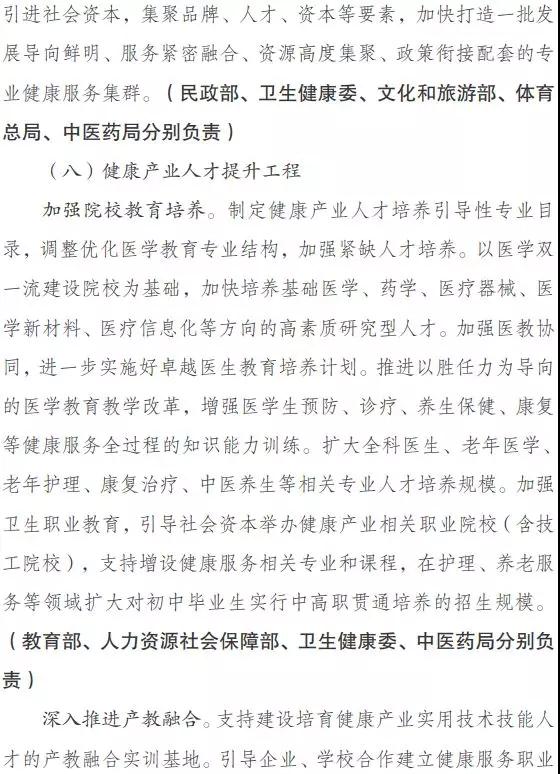 引进社会资本，集聚品牌、人才、资本等要素，加快打造一批发展导向鲜明、服务紧密融合、资源高度集聚、政策衔接配套的专业健康服务集群。（民政部、卫生健康委、文化和旅游部、体育总局、中医药局分别负责）

（八）健康产业人才提升工程

加强院校教育培养。制定健康产业人才培养引导性专业目录，调整优化医学教育专业结构，加强紧缺人才培养。以医学双一流建设院校为基础，加快培养基础医学、药学、医疗器械、医学新材料、医疗信息化等方向的高素质研究型人才。加强医教协同，进一步实施好卓越医生教育培养计划。推进以胜任力为导向的医学教育教学改革，增强医学生预防、诊疗、养生保健、康复等健康服务全过程的知识能力训练。扩大全科医生、老年医学、老年护理、康复治疗、中医养生等相关专业人才培养规模。加强卫生职业教育，引导社会资本举办健康产业相关职业院校（含技工院校），支持增设健康服务相关专业和课程，在护理、养老服务等领域扩大对初中毕业生实行中高职贯通培养的招生规模。（教育部、人力资源社会保障部、卫生健康委、中医药局分别负责）

深入推进产教融合。支持建设培育健康产业实用技术技能人才的产教融合实训基地。引导企业、学校合作建立健康服务职业